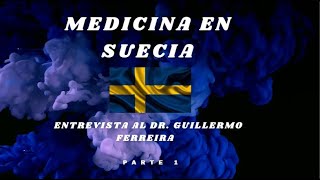 MEDICINA EN SUECIA

ENTREVISTA AL DR. GUILLERMO FERREIRA

PARTE 1